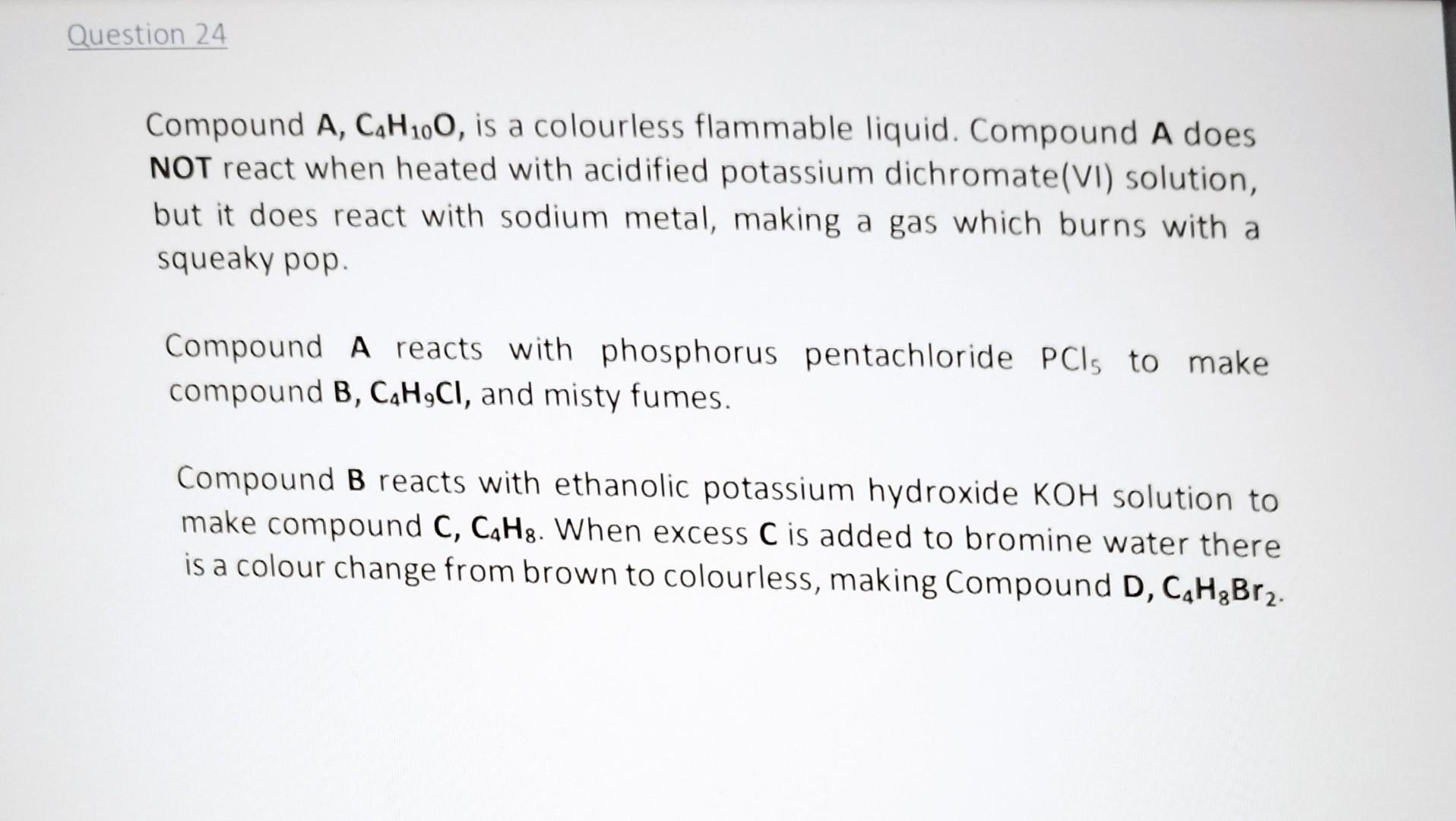 Question 24

Compound A, $C_4H_{10}O$, is a colourless flammable liquid. Compound A does NOT react when heated with acidified potassium dichromate(VI) solution, but it does react with sodium metal, making a gas which burns with a squeaky pop.

Compound A reacts with phosphorus pentachloride $PCl_5$ to make compound B, $C_4H_9Cl$, and misty fumes.

Compound B reacts with ethanolic potassium hydroxide KOH solution to make compound C, $C_4H_8$. When excess C is added to bromine water there is a colour change from brown to colourless, making Compound D, $C_4H_8Br_2$.